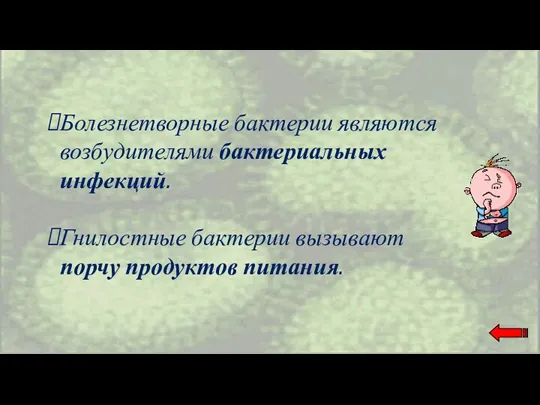 Болезнетворные бактерии являются возбудителями бактериальных инфекций.

Гнилостные бактерии вызывают порчу продуктов питания.